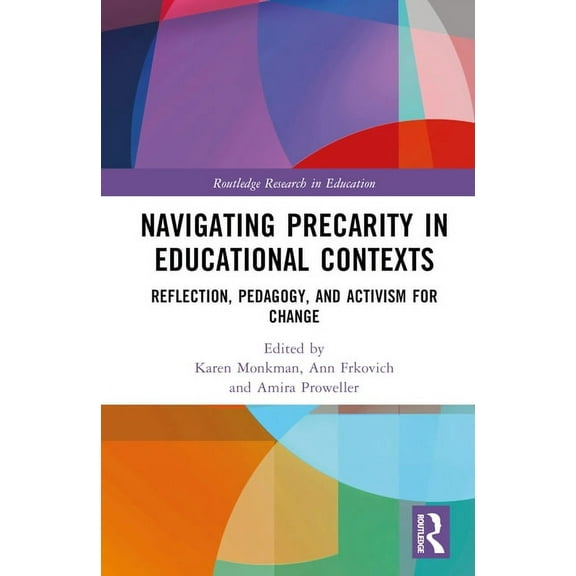 Routledge Research in Education

NAVIGATING PRECARITY IN EDUCATIONAL CONTEXTS

REFLECTION, PEDAGOGY, AND ACTIVISM FOR CHANGE

Edited by
Karen Monkman, Ann Frkovich and Amira Proweller

ROUTLEDGE